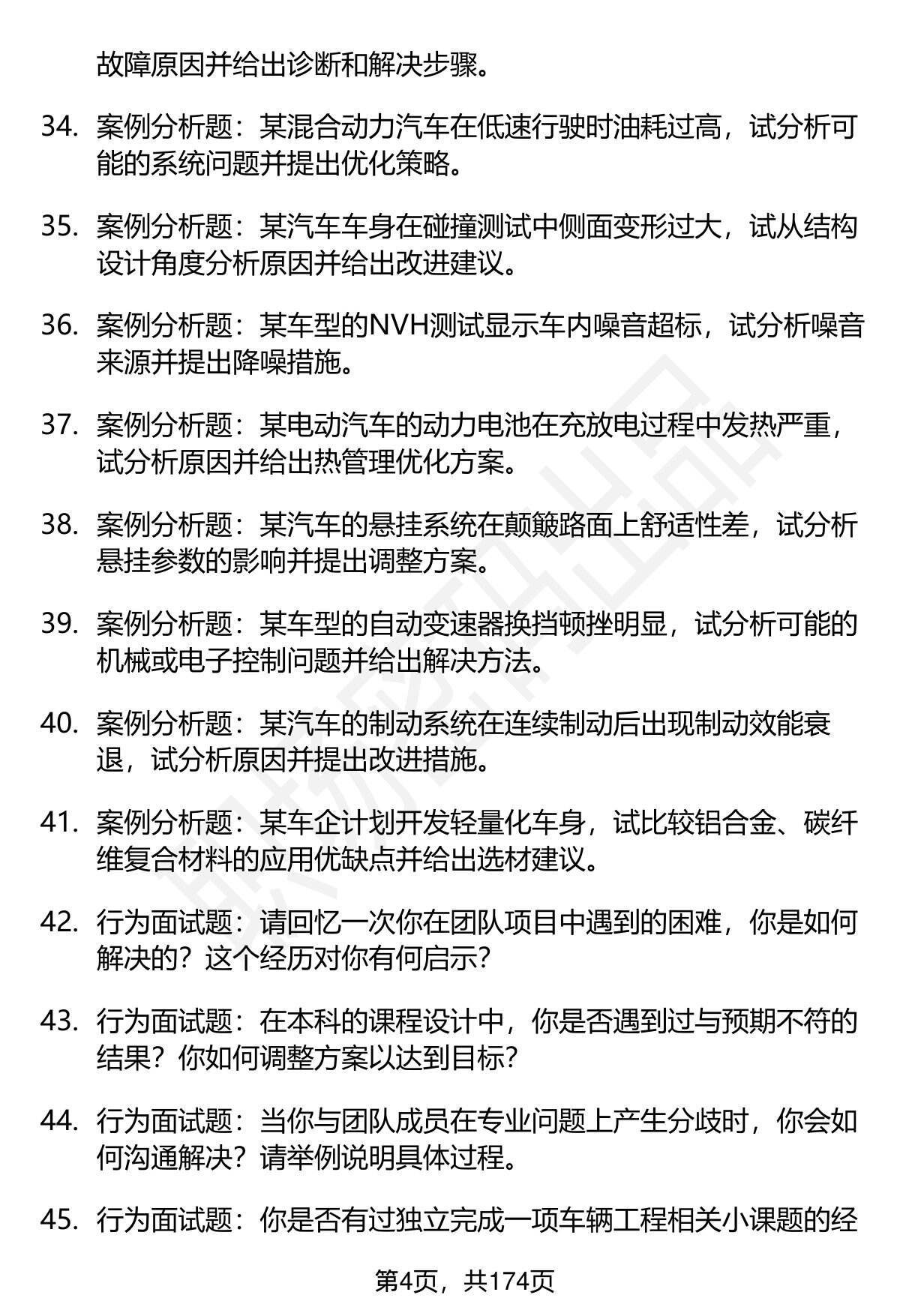 故障原因并给出诊断和解决步骤。

34. 案例分析题：某混合动力汽车在低速行驶时油耗过高，试分析可能的系统问题并提出优化策略。

35. 案例分析题：某汽车车身在碰撞测试中侧面变形过大，试从结构设计角度分析原因并给出改进建议。

36. 案例分析题：某车型的NVH测试显示车内噪音超标，试分析噪音来源并提出降噪措施。

37. 案例分析题：某电动汽车的动力电池在充放电过程中发热严重，试分析原因并给出热管理优化方案。

38. 案例分析题：某汽车的悬挂系统在颠簸路面上舒适性差，试分析悬挂参数的影响并提出调整方案。

39. 案例分析题：某车型的自动变速器换挡顿挫明显，试分析可能的机械或电子控制问题并给出解决方法。

40. 案例分析题：某汽车的制动系统在连续制动后出现制动效能衰退，试分析原因并提出改进措施。

41. 案例分析题：某车企计划开发轻量化车身，试比较铝合金、碳纤维复合材料的应用优缺点并给出选材建议。

42. 行为面试题：请回忆一次你在团队项目中遇到的困难，你是如何解决的？这个经历对你有何启示？

43. 行为面试题：在本科的课程设计中，你是否遇到过与预期不符的结果？你如何调整方案以达到目标？

44. 行为面试题：当你与团队成员在专业问题上产生分歧时，你会如何沟通解决？请举例说明具体过程。

45. 行为面试题：你是否有过独立完成一项车辆工程相关小课题的经

第4页，共174页